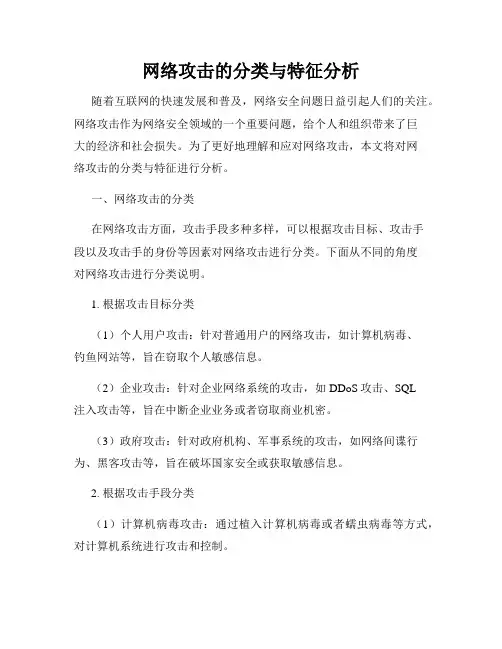 网络攻击的分类与特征分析

随着互联网的快速发展和普及，网络安全问题日益引起人们的关注。网络攻击作为网络安全领域的一个重要问题，给个人和组织带来了巨大的经济和社会损失。为了更好地理解和应对网络攻击，本文将对网络攻击的分类与特征进行分析。

一、网络攻击的分类

在网络攻击方面，攻击手段多种多样，可以根据攻击目标、攻击手段以及攻击手的身份等因素对网络攻击进行分类。下面从不同的角度对网络攻击进行分类说明。

1. 根据攻击目标分类

（1）个人用户攻击：针对普通用户的网络攻击，如计算机病毒、钓鱼网站等，旨在窃取个人敏感信息。

（2）企业攻击：针对企业网络系统的攻击，如 DDoS 攻击、SQL 注入攻击等，旨在中断企业业务或者窃取商业机密。

（3）政府攻击：针对政府机构、军事系统的攻击，如网络间谍行为、黑客攻击等，旨在破坏国家安全或获取敏感信息。

2. 根据攻击手段分类

（1）计算机病毒攻击：通过植入计算机病毒或者蠕虫病毒等方式，对计算机系统进行攻击和控制。